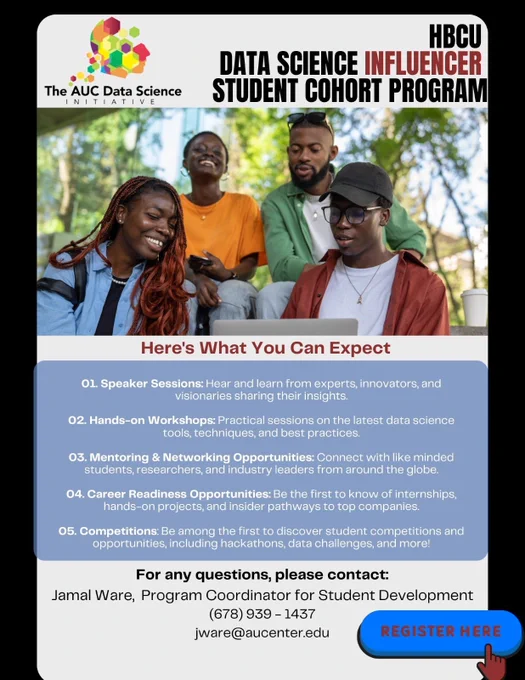 The AUC Data Science INITIATIVE

HBCU
DATA SCIENCE INFLUENCER
STUDENT COHORT PROGRAM

Here's What You Can Expect

01. Speaker Sessions: Hear and learn from experts, innovators, and visionaries sharing their insights.

02. Hands-on Workshops: Practical sessions on the latest data science tools, techniques, and best practices.

03. Mentoring & Networking Opportunities: Connect with like minded students, researchers, and industry leaders from around the globe.

04. Career Readiness Opportunities: Be the first to know of internships, hands-on projects, and insider pathways to top companies.

05. Competitions: Be among the first to discover student competitions and opportunities, including hackathons, data challenges, and more!

For any questions, please contact:
Jamal Ware, Program Coordinator for Student Development
(678) 939 - 1437
jware@aucenter.edu

REGISTER HERE